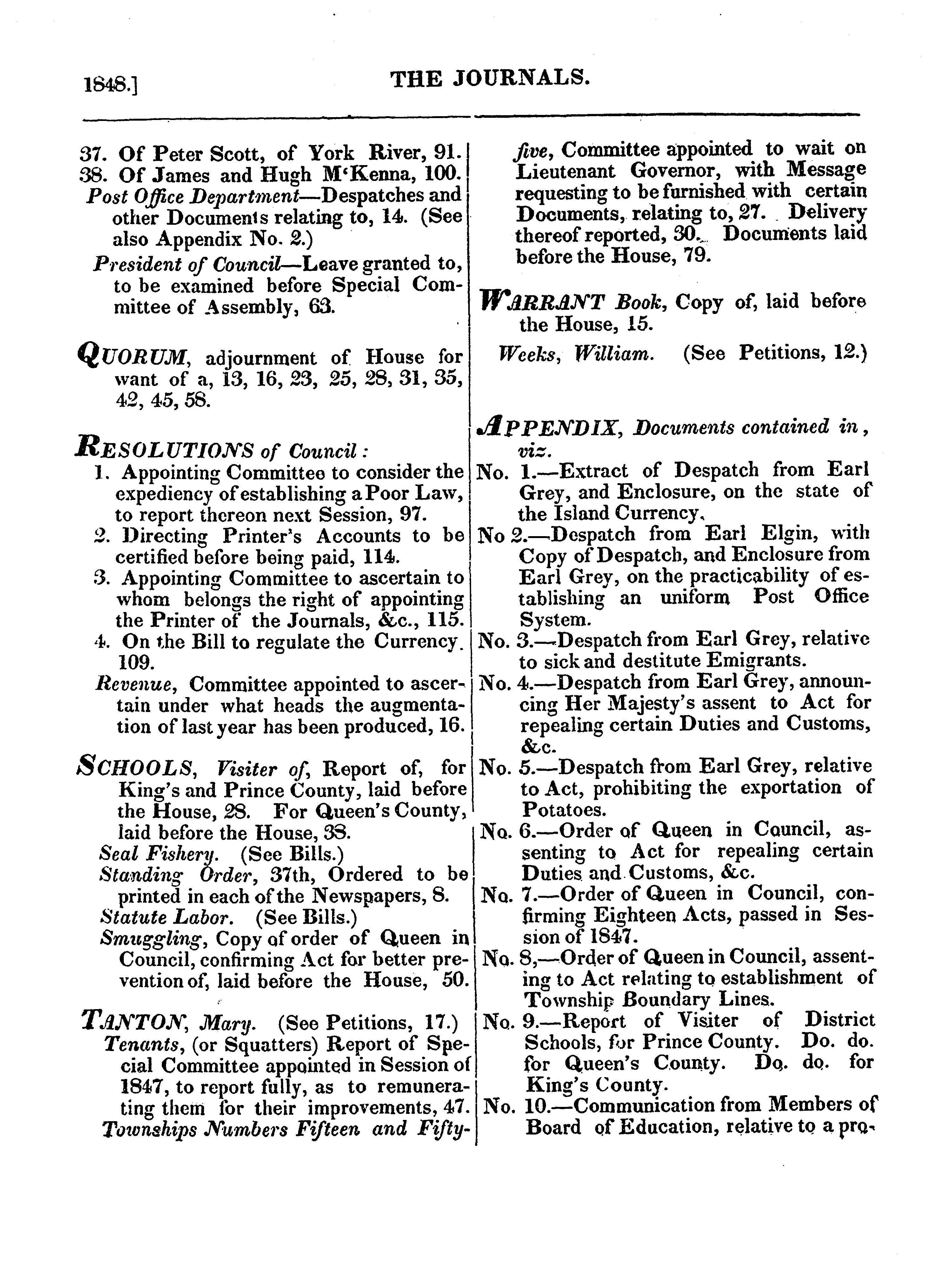 1848.] THE JOURNALS.

37. Of Peter Scott, of York River, 91.
38. Of James and Hugh M'Kenna, 100.
Post Office Department—Despatches and other Documents relating to, 14. (See also Appendix No. 2.)
President of Council—Leave granted to, to be examined before Special Committee of Assembly, 63.

QUORUM, adjournment of House for want of a, 13, 16, 23, 25, 28, 31, 35, 42, 45, 58.

RESOLUTIONS of Council:
1. Appointing Committee to consider the expediency of establishing a Poor Law, to report thereon next Session, 97.
2. Directing Printer's Accounts to be certified before being paid, 114.
3. Appointing Committee to ascertain to whom belongs the right of appointing the Printer of the Journals, &c., 115.
4. On the Bill to regulate the Currency. 109.
Revenue, Committee appointed to ascertain under what heads the augmentation of last year has been produced, 16.

SCHOOLS, Visiter of, Report of, for King's and Prince County, laid before the House, 28. For Queen's County, laid before the House, 38.
Seal Fishery. (See Bills.)
Standing Order, 37th, Ordered to be printed in each of the Newspapers, 8.
Statute Labor. (See Bills.)
Smuggling, Copy of order of Queen in Council, confirming Act for better prevention of, laid before the House, 50.

TANTON, Mary. (See Petitions, 17.)
Tenants, (or Squatters) Report of Special Committee appointed in Session of 1847, to report fully, as to remunerating them for their improvements, 47.
Townships Numbers Fifteen and Fifty-five, Committee appointed to wait on Lieutenant Governor, with Message requesting to be furnished with certain Documents, relating to, 27. Delivery thereof reported, 30. Documents laid before the House, 79.

WARRANT Book, Copy of, laid before the House, 15.
Weeks, William. (See Petitions, 12.)

APPENDIX, Documents contained in, viz.
No. 1.—Extract of Despatch from Earl Grey, and Enclosure, on the state of the Island Currency.
No 2.—Despatch from Earl Elgin, with Copy of Despatch, and Enclosure from Earl Grey, on the practicability of establishing an uniform Post Office System.
No. 3.—Despatch from Earl Grey, relative to sick and destitute Emigrants.
No. 4.—Despatch from Earl Grey, announcing Her Majesty's assent to Act for repealing certain Duties and Customs, &c.
No. 5.—Despatch from Earl Grey, relative to Act, prohibiting the exportation of Potatoes.
No. 6.—Order of Queen in Council, assenting to Act for repealing certain Duties and Customs, &c.
No. 7.—Order of Queen in Council, confirming Eighteen Acts, passed in Session of 1847.
No. 8,—Order of Queen in Council, assenting to Act relating to establishment of Township Boundary Lines.
No. 9.—Report of Visiter of District Schools, for Prince County. Do. do. for Queen's County. Do. do. for King's County.
No. 10.—Communication from Members of Board of Education, relative to a pro-